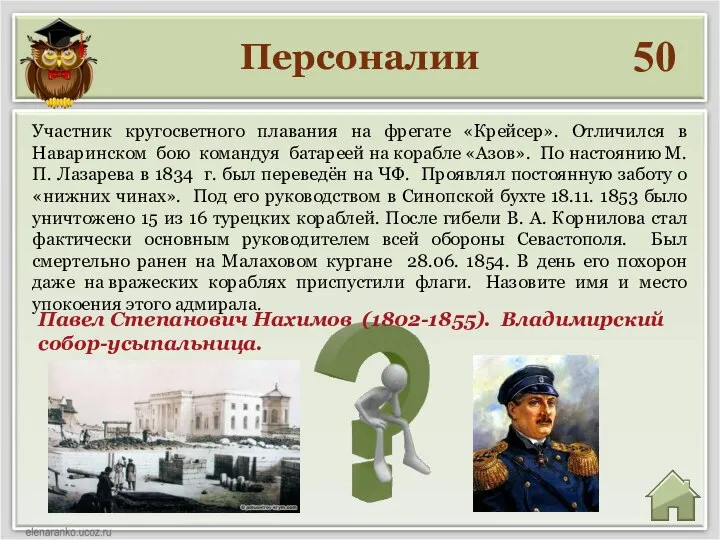 Персоналии 50

Участник кругосветного плавания на фрегате «Крейсер». Отличился в Наваринском бою командуя батареей на корабле «Азов». По настоянию М. П. Лазарева в 1834 г. был переведён на ЧФ. Проявлял постоянную заботу о «нижних чинах». Под его руководством в Синопской бухте 18.11. 1853 было уничтожено 15 из 16 турецких кораблей. После гибели В. А. Корнилова стал фактически основным руководителем всей обороны Севастополя. Был смертельно ранен на Малаховом кургане 28.06. 1854. В день его похорон даже на вражеских кораблях приспустили флаги. Назовите имя и место упокоения этого адмирала.

Павел Степанович Нахимов (1802-1855). Владимирский собор-усыпальница.

elenaranko.ucoz.ru